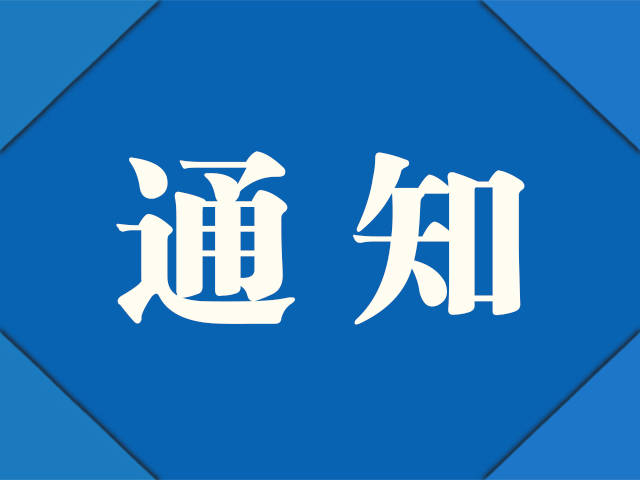 通知